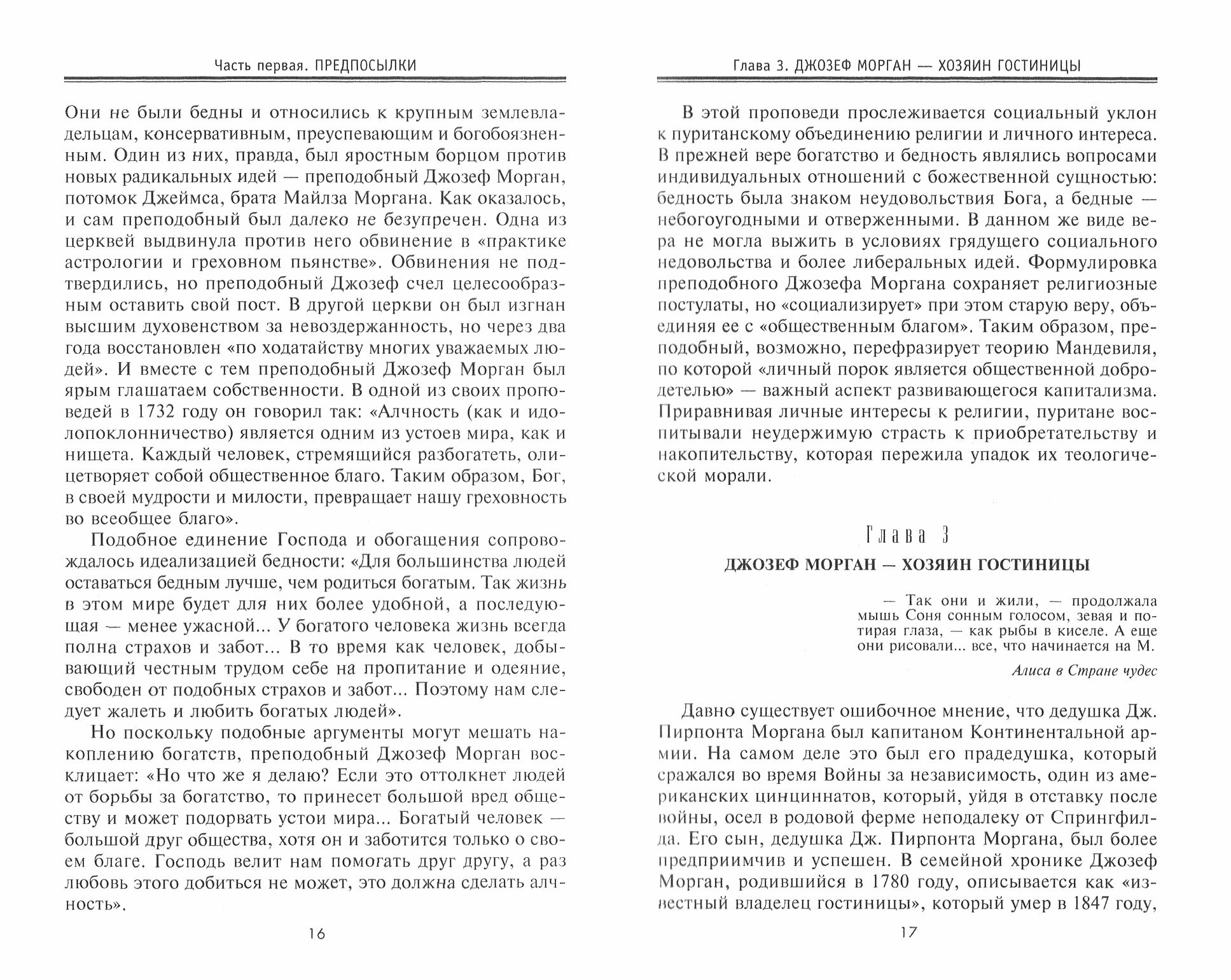 Часть первая. ПРЕДПОСЫЛКИ

Они не были бедны и относились к крупным землевладельцам, консервативным, преуспевающим и богобоязненным. Один из них, правда, был яростным борцом против новых радикальных идей — преподобный Джозеф Морган, потомок Джеймса, брата Майлза Моргана. Как оказалось, и сам преподобный был далеко не безупречен. Одна из церквей выдвинула против него обвинение в «практике астрологии и греховном пьянстве». Обвинения не подтвердились, но преподобный Джозеф счел целесообразным оставить свой пост. В другой церкви он был изгнан высшим духовенством за невоздержанность, но через два года восстановлен «по ходатайству многих уважаемых людей». И вместе с тем преподобный Джозеф Морган был ярым глашатаем собственности. В одной из своих проповедей в 1732 году он говорил так: «Алчность (как и идолопоклонничество) является одним из устоев мира, как и нищета. Каждый человек, стремящийся разбогатеть, олицетворяет собой общественное благо. Таким образом, Бог, в своей мудрости и милости, превращает нашу греховность во всеобщее благо».

Подобное единение Господа и обогащения сопровождалось идеализацией бедности: «Для большинства людей оставаться бедным лучше, чем родиться богатым. Так жизнь в этом мире будет для них более удобной, а последующая — менее ужасной... У богатого человека жизнь всегда полна страхов и забот... В то время как человек, добывающий честным трудом себе на пропитание и одеяние, свободен от подобных страхов и забот... Поэтому нам следует жалеть и любить богатых людей».

Но поскольку подобные аргументы могут мешать накоплению богатств, преподобный Джозеф Морган восклицает: «Но что же я делаю? Если это оттолкнет людей от борьбы за богатство, то принесет большой вред обществу и может подорвать устои мира... Богатый человек — большой друг общества, хотя он и заботится только о своем благе. Господь велит нам помогать друг другу, а раз любовь этого добиться не может, это должна сделать алчность».

16

Глава 3. ДЖОЗЕФ МОРГАН — ХОЗЯИН ГОСТИНИЦЫ

В этой проповеди прослеживается социальный уклон к пуританскому объединению религии и личного интереса. В прежней вере богатство и бедность являлись вопросами индивидуальных отношений с божественной сущностью: бедность была знаком неудовольствия Бога, а бедные — небогоугодными и отверженными. В данном же виде вера не могла выжить в условиях грядущего социального недовольства и более либеральных идей. Формулировка преподобного Джозефа Моргана сохраняет религиозные постулаты, но «социализирует» при этом старую веру, объединяя ее с «общественным благом». Таким образом, преподобный, возможно, перефразирует теорию Мандевиля, по которой «личный порок является общественной добродетелью» — важный аспект развивающегося капитализма. Приравнивая личные интересы к религии, пуритане воспитывали неудержимую страсть к приобретательству и накопительству, которая пережила упадок их теологической морали.

Глава 3

ДЖОЗЕФ МОРГАН — ХОЗЯИН ГОСТИНИЦЫ

— Так они и жили, — продолжала мышь Соня сонным голосом, зевая и потирая глаза, — как рыбы в киселе. А еще они рисовали... все, что начинается на М.

Алиса в Стране чудес

Давно существует ошибочное мнение, что дедушка Дж. Пирпонта Моргана был капитаном Континентальной армии. На самом деле это был его прадедушка, который сражался во время Войны за независимость, один из американских цинциннатов, который, уйдя в отставку после войны, осел в родовой ферме неподалеку от Спрингфилда. Его сын, дедушка Дж. Пирпонта Моргана, был более предприимчив и успешен. В семейной хронике Джозеф Морган, родившийся в 1780 году, описывается как «известный владелец гостиницы», который умер в 1847 году,

17